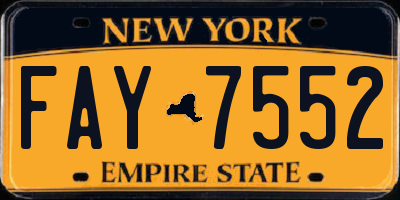 NEW YORK

FAY 7552

EMPIRE STATE